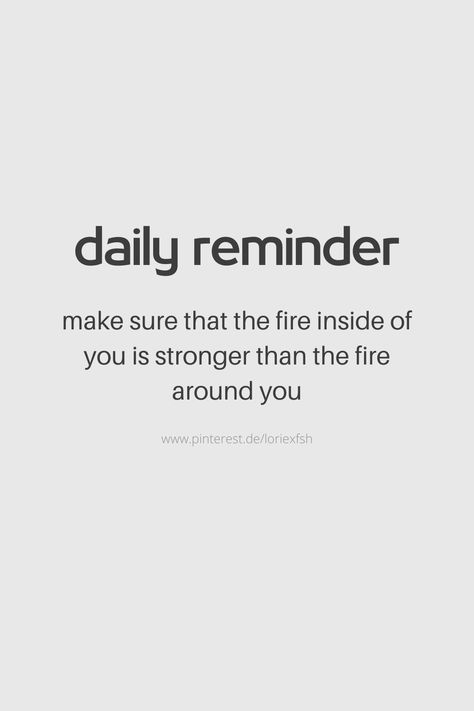 daily reminder

make sure that the fire inside of you is stronger than the fire around you

www.pinterest.de/loriexfsh